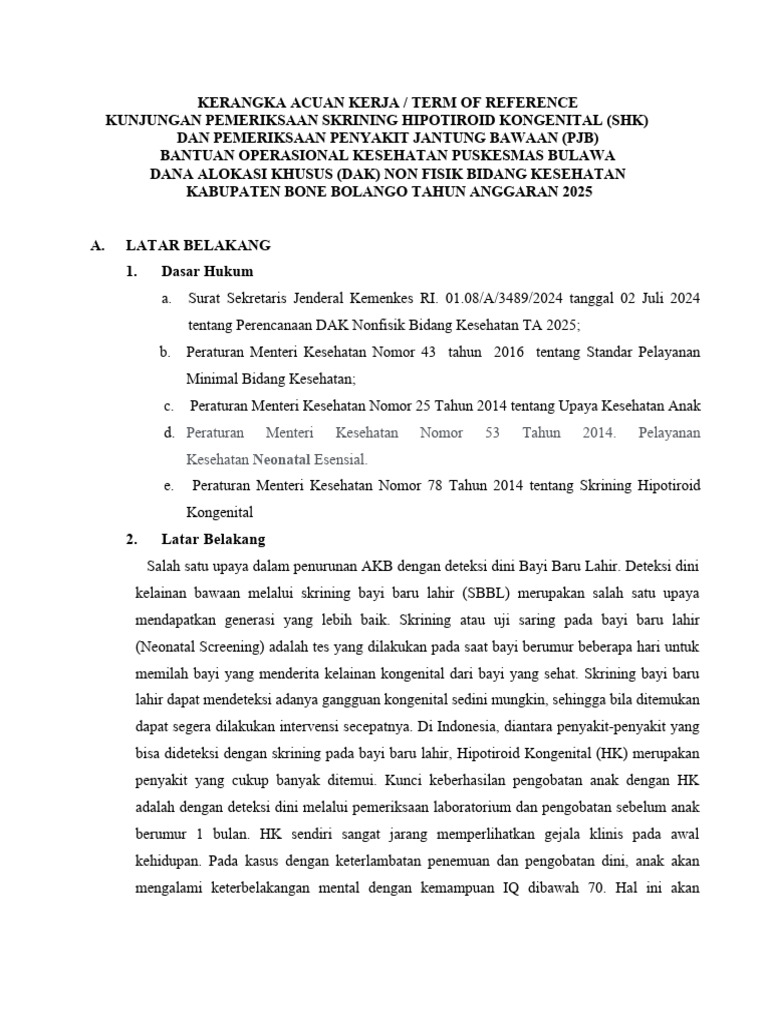 KERANGKA ACUAN KERJA / TERM OF REFERENCE
KUNJUNGAN PEMERIKSAAN SKRINING HIPOTIROID KONGENITAL (SHK)
DAN PEMERIKSAAN PENYAKIT JANTUNG BAWAAN (PJB)
BANTUAN OPERASIONAL KESEHATAN PUSKESMAS BULAWA
DANA ALOKASI KHUSUS (DAK) NON FISIK BIDANG KESEHATAN
KABUPATEN BONE BOLANGO TAHUN ANGGARAN 2025

A. LATAR BELAKANG

1. Dasar Hukum

a. Surat Sekretaris Jenderal Kemenkes RI. 01.08/A/3489/2024 tanggal 02 Juli 2024 tentang Perencanaan DAK Nonfisik Bidang Kesehatan TA 2025;

b. Peraturan Menteri Kesehatan Nomor 43 tahun 2016 tentang Standar Pelayanan Minimal Bidang Kesehatan;

c. Peraturan Menteri Kesehatan Nomor 25 Tahun 2014 tentang Upaya Kesehatan Anak

d. Peraturan Menteri Kesehatan Nomor 53 Tahun 2014. Pelayanan Kesehatan Neonatal Esensial.

e. Peraturan Menteri Kesehatan Nomor 78 Tahun 2014 tentang Skrining Hipotiroid Kongenital

2. Latar Belakang

Salah satu upaya dalam penurunan AKB dengan deteksi dini Bayi Baru Lahir. Deteksi dini kelainan bawaan melalui skrining bayi baru lahir (SBBL) merupakan salah satu upaya mendapatkan generasi yang lebih baik. Skrining atau uji saring pada bayi baru lahir (Neonatal Screening) adalah tes yang dilakukan pada saat bayi berumur beberapa hari untuk memilah bayi yang menderita kelainan kongenital dari bayi yang sehat. Skrining bayi baru lahir dapat mendeteksi adanya gangguan kongenital sedini mungkin, sehingga bila ditemukan dapat segera dilakukan intervensi secepatnya. Di Indonesia, diantara penyakit-penyakit yang bisa dideteksi dengan skrining pada bayi baru lahir, Hipotiroid Kongenital (HK) merupakan penyakit yang cukup banyak ditemui. Kunci keberhasilan pengobatan anak dengan HK adalah dengan deteksi dini melalui pemeriksaan laboratorium dan pengobatan sebelum anak berumur 1 bulan. HK sendiri sangat jarang memperlihatkan gejala klinis pada awal kehidupan. Pada kasus dengan keterlambatan penemuan dan pengobatan dini, anak akan mengalami keterbelakangan mental dengan kemampuan IQ dibawah 70. Hal ini akan